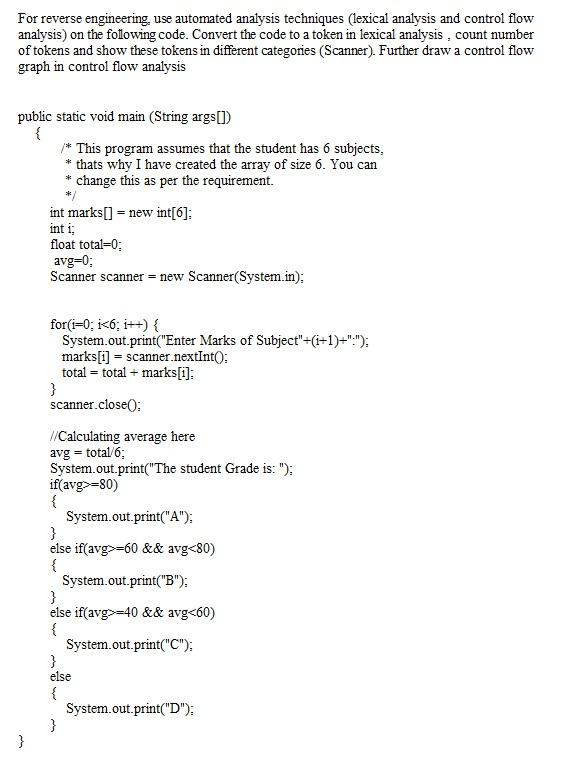 For reverse engineering, use automated analysis techniques (lexical analysis and control flow analysis) on the following code. Convert the code to a token in lexical analysis , count number of tokens and show these tokens in different categories (Scanner). Further draw a control flow graph in control flow analysis

public static void main (String args[])
{
/* This program assumes that the student has 6 subjects,
* thats why I have created the array of size 6. You can
* change this as per the requirement.
*/
int marks[] = new int[6];
int i;
float total=0;
avg=0;
Scanner scanner = new Scanner(System.in);

for(i=0; i<6; i++) {
System.out.print("Enter Marks of Subject"+(i+1)+":");
marks[i] = scanner.nextInt();
total = total + marks[i];
}
scanner.close();

//Calculating average here
avg = total/6;
System.out.print("The student Grade is: ");
if(avg>=80)
{
System.out.print("A");
}
else if(avg>=60 && avg<80)
{
System.out.print("B");
}
else if(avg>=40 && avg<60)
{
System.out.print("C");
}
else
{
System.out.print("D");
}
}